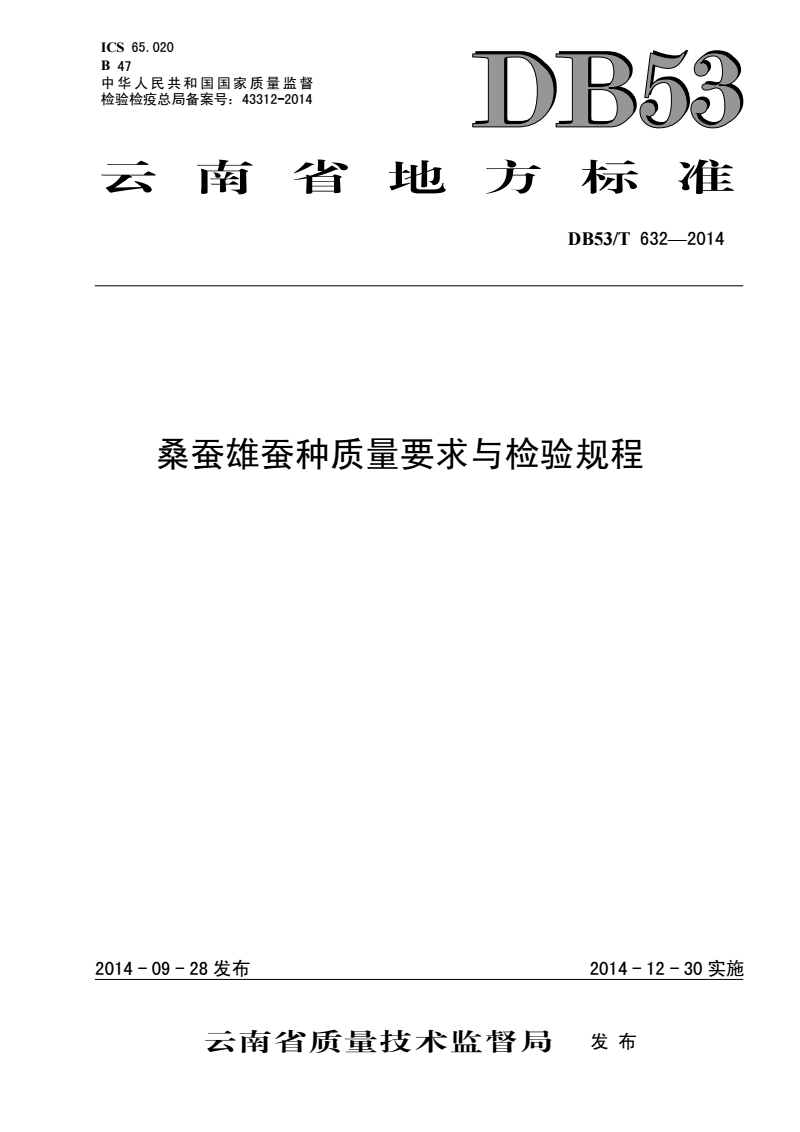 ICS 65.020
B 47
中华人民共和国国家质量监督检验检疫总局备案号：43312-2014

DB53

云南省地方标准

DB53/T 632—2014

桑蚕雄蚕种质量要求与检验规程

2014 - 09 - 28 发布

2014 - 12 - 30 实施

云南省质量技术监督局 发布